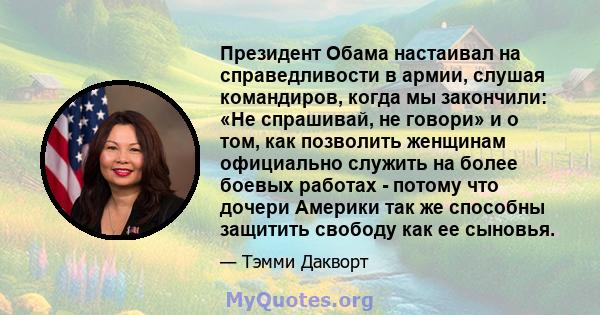 Президент Обама настаивал на справедливости в армии, слушая командиров, когда мы закончили: «Не спрашивай, не говори» и о том, как позволить женщинам официально служить на более боевых работах - потому что дочери Америки так же способны защитить свободу как ее сыновья.

— Тэмми Дакворт

MyQuotes.org